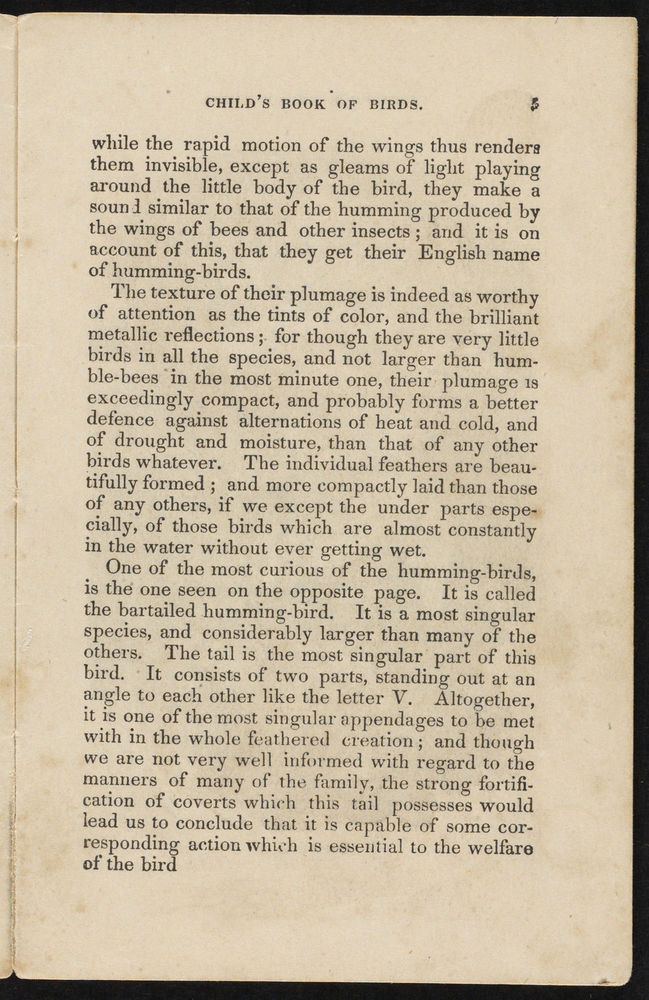 CHILD'S BOOK OF BIRDS. 5

while the rapid motion of the wings thus renders them invisible, except as gleams of light playing around the little body of the bird, they make a sound similar to that of the humming produced by the wings of bees and other insects; and it is on account of this, that they get their English name of humming-birds.

The texture of their plumage is indeed as worthy of attention as the tints of color, and the brilliant metallic reflections; for though they are very little birds in all the species, and not larger than humble-bees in the most minute one, their plumage is exceedingly compact, and probably forms a better defence against alternations of heat and cold, and of drought and moisture, than that of any other birds whatever. The individual feathers are beautifully formed; and more compactly laid than those of any others, if we except the under parts especially, of those birds which are almost constantly in the water without ever getting wet.

One of the most curious of the humming-birds, is the one seen on the opposite page. It is called the bartailed humming-bird. It is a most singular species, and considerably larger than many of the others. The tail is the most singular part of this bird. It consists of two parts, standing out at an angle to each other like the letter V. Altogether, it is one of the most singular appendages to be met with in the whole feathered creation; and though we are not very well informed with regard to the manners of many of the family, the strong fortification of coverts which this tail possesses would lead us to conclude that it is capable of some corresponding action which is essential to the welfare of the bird